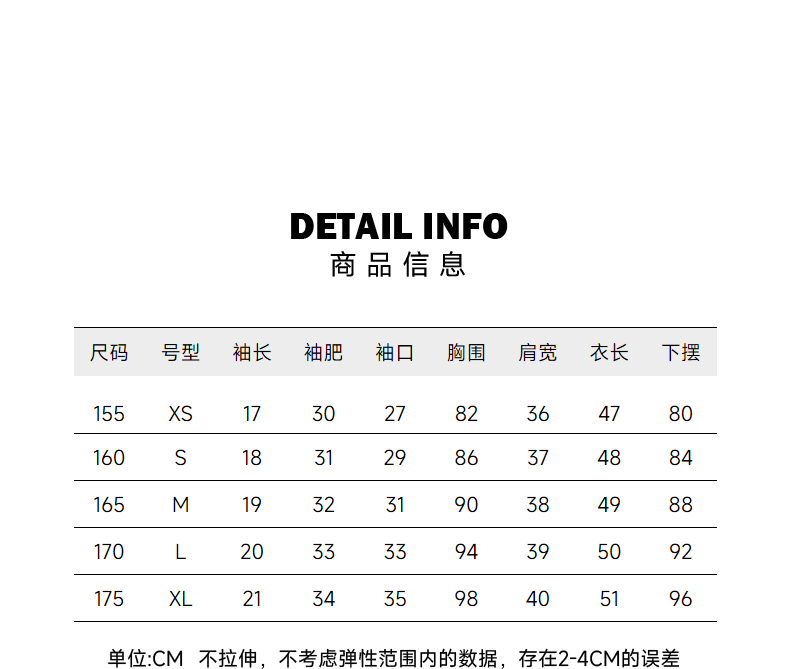 DETAIL INFO
商品信息

| 尺码 | 号型 | 袖长 | 袖肥 | 袖口 | 胸围 | 肩宽 | 衣长 | 下摆 |
|---|---|---|---|---|---|---|---|---|
| 155 | XS | 17 | 30 | 27 | 82 | 36 | 47 | 80 |
| 160 | S | 18 | 31 | 29 | 86 | 37 | 48 | 84 |
| 165 | M | 19 | 32 | 31 | 90 | 38 | 49 | 88 |
| 170 | L | 20 | 33 | 33 | 94 | 39 | 50 | 92 |
| 175 | XL | 21 | 34 | 35 | 98 | 40 | 51 | 96 |

单位:CM 不拉伸，不考虑弹性范围内的数据，存在2-4CM的误差